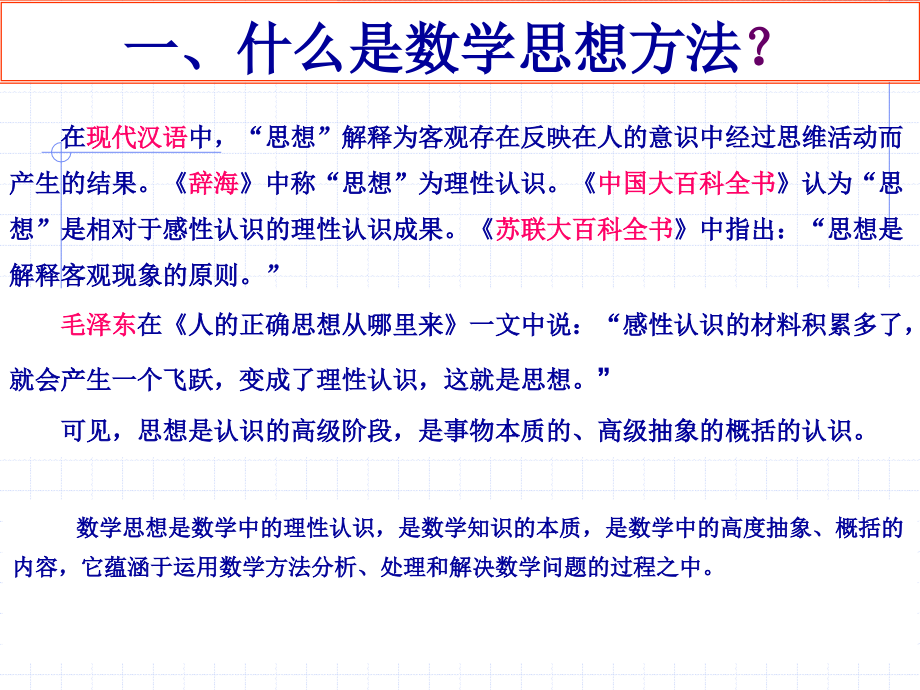 一、什么是数学思想方法？

在现代汉语中，“思想”解释为客观存在反映在人的意识中经过思维活动而产生的结果。《辞海》中称“思想”为理性认识。《中国大百科全书》认为“思想”是相对于感性认识的理性认识成果。《苏联大百科全书》中指出：“思想是解释客观现象的原则。”

毛泽东在《人的正确思想从哪里来》一文中说：“感性认识的材料积累多了，就会产生一个飞跃，变成了理性认识，这就是思想。”

可见，思想是认识的高级阶段，是事物本质的、高级抽象的概括的认识。

数学思想是数学中的理性认识，是数学知识的本质，是数学中的高度抽象、概括的内容，它蕴涵于运用数学方法分析、处理和解决数学问题的过程之中。